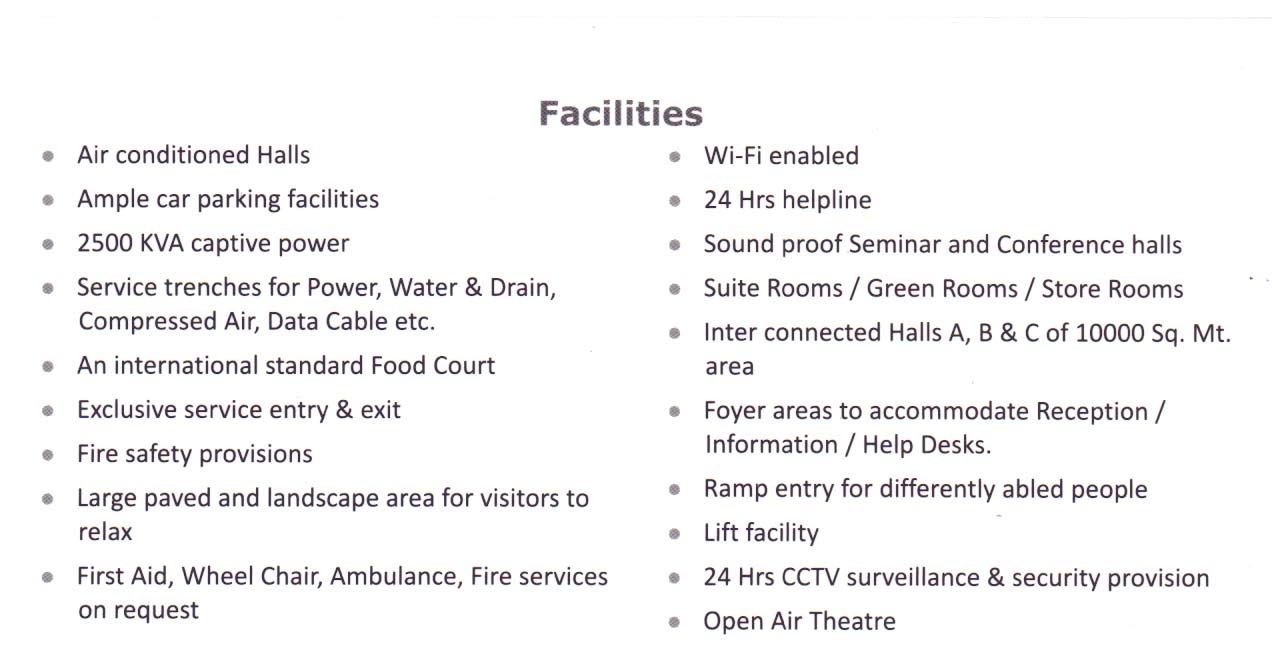 Facilities

- Air conditioned Halls
- Ample car parking facilities
- 2500 KVA captive power
- Service trenches for Power, Water & Drain, Compressed Air, Data Cable etc.
- An international standard Food Court
- Exclusive service entry & exit
- Fire safety provisions
- Large paved and landscape area for visitors to relax
- First Aid, Wheel Chair, Ambulance, Fire services on request

- Wi-Fi enabled
- 24 Hrs helpline
- Sound proof Seminar and Conference halls
- Suite Rooms / Green Rooms / Store Rooms
- Inter connected Halls A, B & C of 10000 Sq. Mt. area
- Foyer areas to accommodate Reception / Information / Help Desks.
- Ramp entry for differently abled people
- Lift facility
- 24 Hrs CCTV surveillance & security provision
- Open Air Theatre